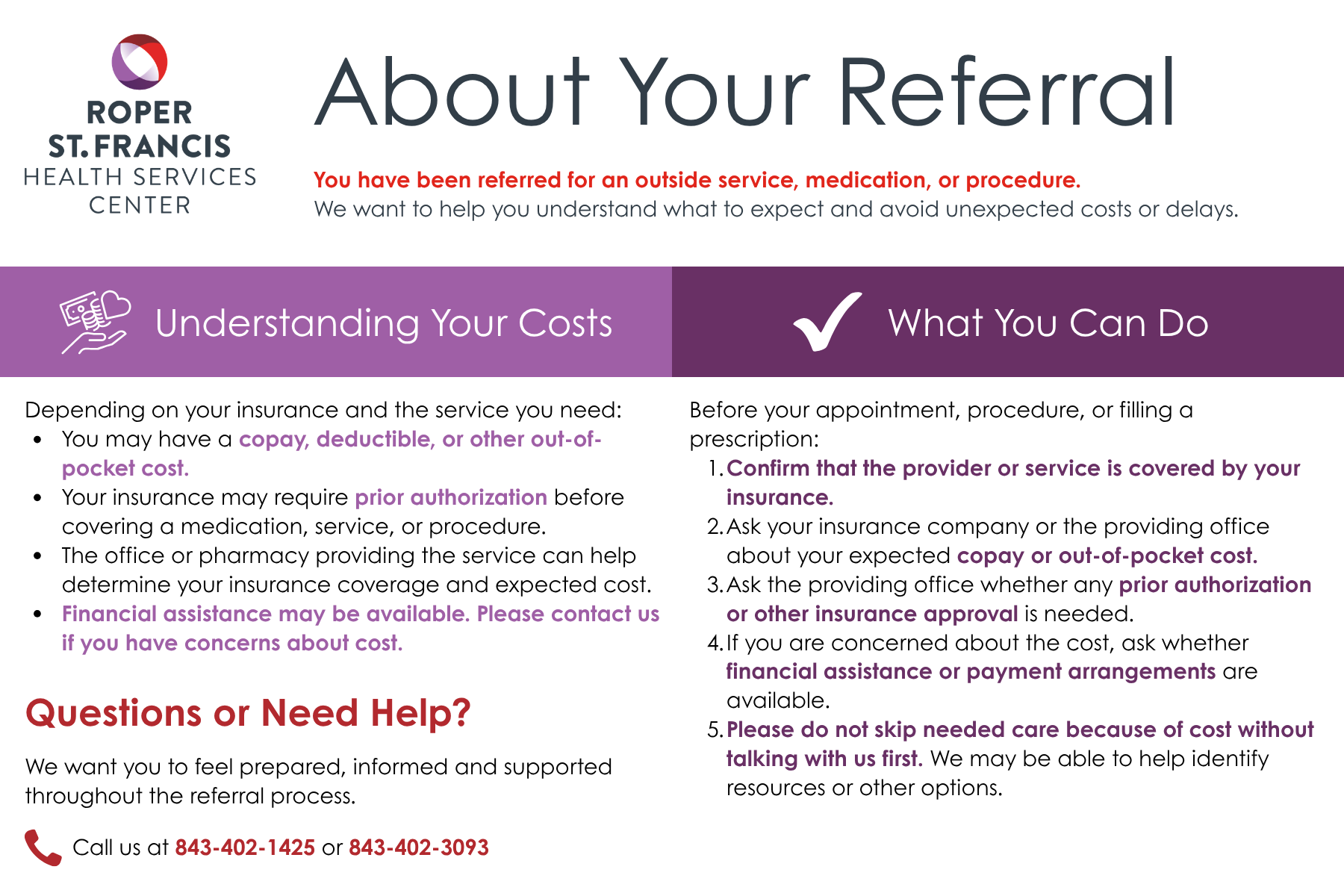 ROPER
ST. FRANCIS
HEALTH SERVICES
CENTER

About Your Referral

You have been referred for an outside service, medication, or procedure.
We want to help you understand what to expect and avoid unexpected costs or delays.

Understanding Your Costs

Depending on your insurance and the service you need:
• You may have a copay, deductible, or other out-of-pocket cost.
• Your insurance may require prior authorization before covering a medication, service, or procedure.
• The office or pharmacy providing the service can help determine your insurance coverage and expected cost.
• Financial assistance may be available. Please contact us if you have concerns about cost.

Questions or Need Help?

We want you to feel prepared, informed and supported throughout the referral process.

Call us at 843-402-1425 or 843-402-3093

What You Can Do

Before your appointment, procedure, or filling a prescription:
1. Confirm that the provider or service is covered by your insurance.
2. Ask your insurance company or the providing office about your expected copay or out-of-pocket cost.
3. Ask the providing office whether any prior authorization or other insurance approval is needed.
4. If you are concerned about the cost, ask whether financial assistance or payment arrangements are available.
5. Please do not skip needed care because of cost without talking with us first. We may be able to help identify resources or other options.